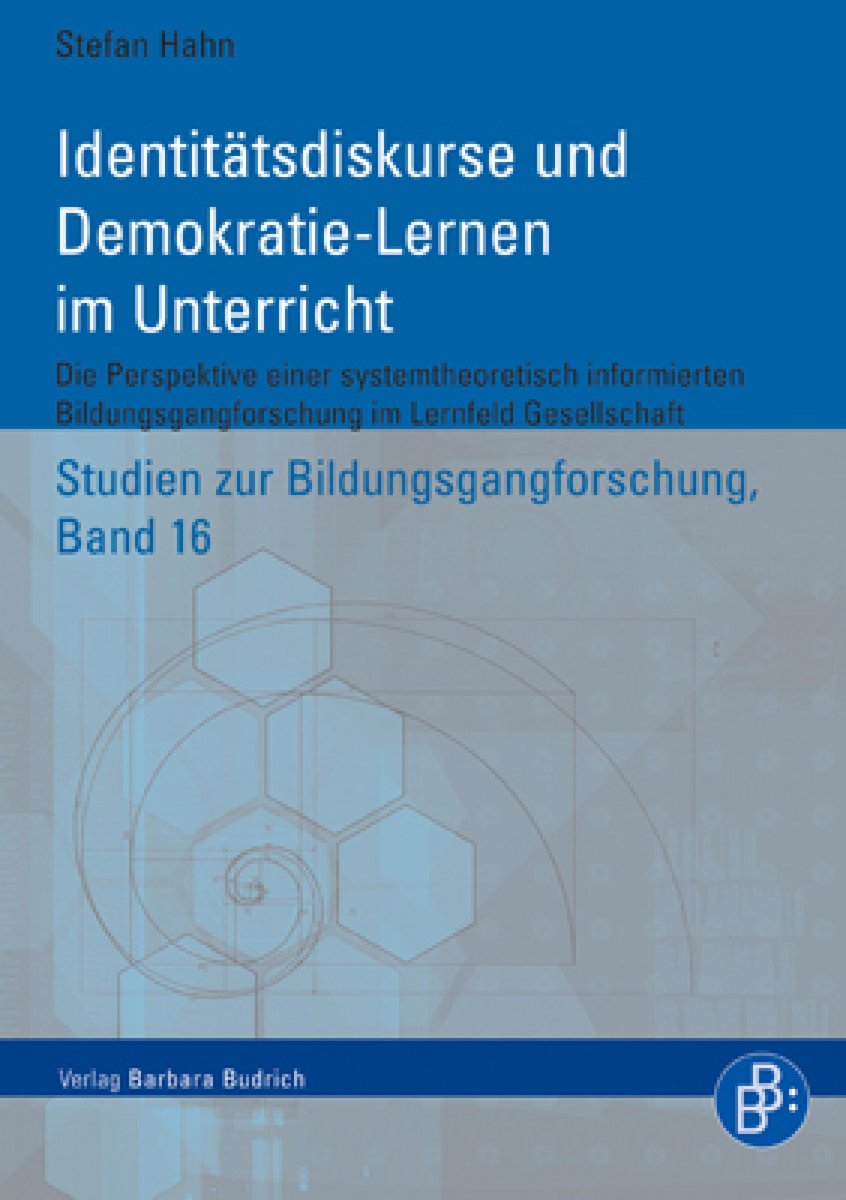 Stefan Hahn

Identitätsdiskurse und Demokratie-Lernen im Unterricht

Die Perspektive einer systemtheoretisch informierten Bildungsgangforschung im Lernfeld Gesellschaft

Studien zur Bildungsgangforschung, Band 16

Verlag Barbara Budrich

BB: